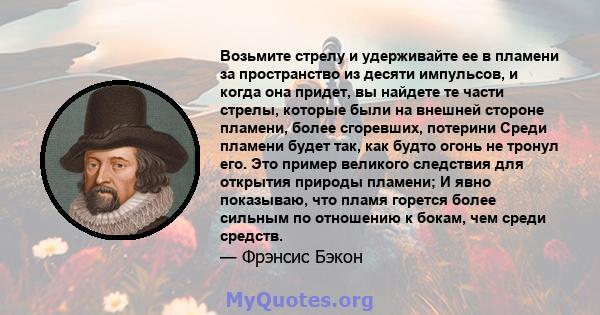 Возьмите стрелу и удерживайте ее в пламени за пространство из десяти импульсов, и когда она придет, вы найдете те части стрелы, которые были на внешней стороне пламени, более сгоревших, потерини Среди пламени будет так, как будто огонь не тронул его. Это пример великого следствия для открытия природы пламени; И явно показываю, что пламя горется более сильным по отношению к бокам, чем среди средств.

— Фрэнсис Бэкон

MyQuotes.org